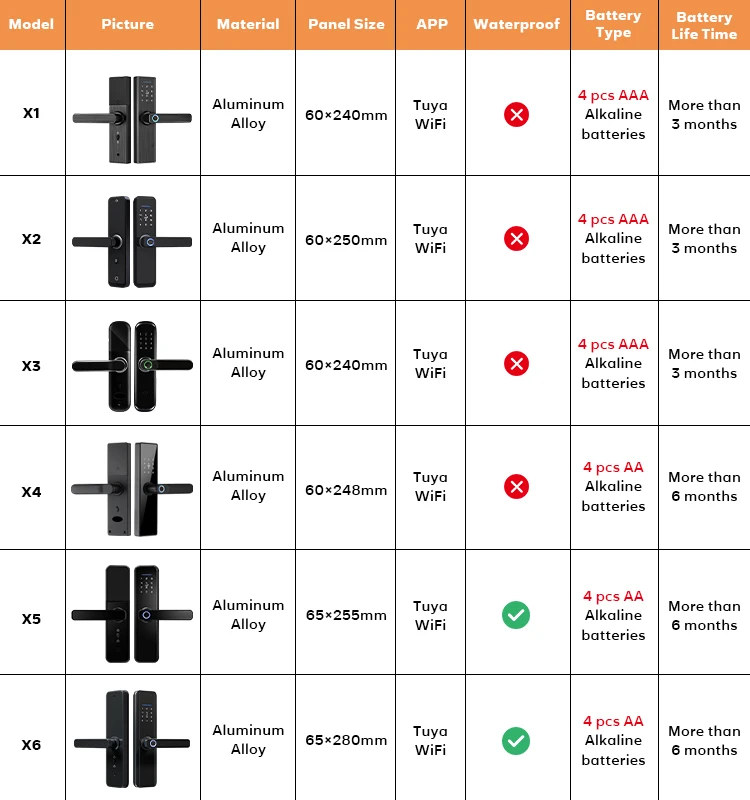 | Model | Picture | Material | Panel Size | APP | Waterproof | Battery Type | Battery Life Time |
|---|---|---|---|---|---|---|---|
| X1 | | Aluminum Alloy | 60×240mm | Tuya WiFi | | 4 pcs AAA Alkaline batteries | More than 3 months |
| X2 | | Aluminum Alloy | 60×250mm | Tuya WiFi | | 4 pcs AAA Alkaline batteries | More than 3 months |
| X3 | | Aluminum Alloy | 60×240mm | Tuya WiFi | | 4 pcs AAA Alkaline batteries | More than 3 months |
| X4 | | Aluminum Alloy | 60×248mm | Tuya WiFi | | 4 pcs AA Alkaline batteries | More than 6 months |
| X5 | | Aluminum Alloy | 65×255mm | Tuya WiFi | | 4 pcs AA Alkaline batteries | More than 6 months |
| X6 | | Aluminum Alloy | 65×280mm | Tuya WiFi | | 4 pcs AA Alkaline batteries | More than 6 months |